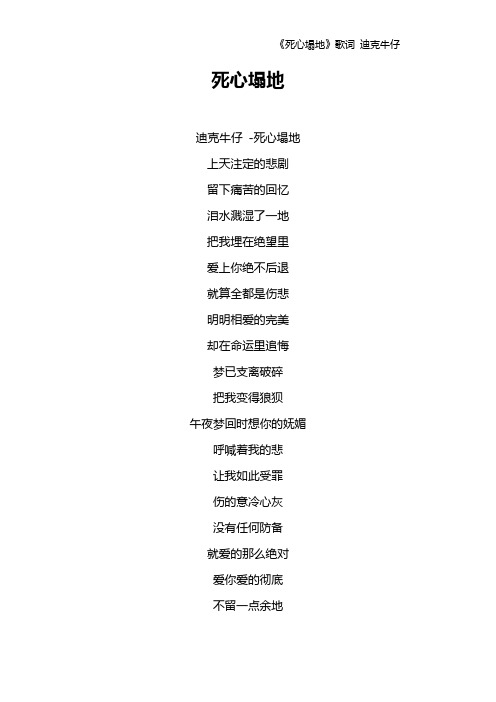 《死心塌地》歌词 迪克牛仔

死心塌地

迪克牛仔 -死心塌地

上天注定的悲剧

留下痛苦的回忆

泪水溅湿了一地

把我埋在绝望里

爱上你绝不后退

就算全都是伤悲

明明相爱的完美

却在命运里追悔

梦已支离破碎

把我变得狼狈

午夜梦回时想你的妩媚

呼喊着我的悲

让我如此受罪

伤的意冷心灰

没有任何防备

就爱的那么绝对

爱你爱的彻底

不留一点余地